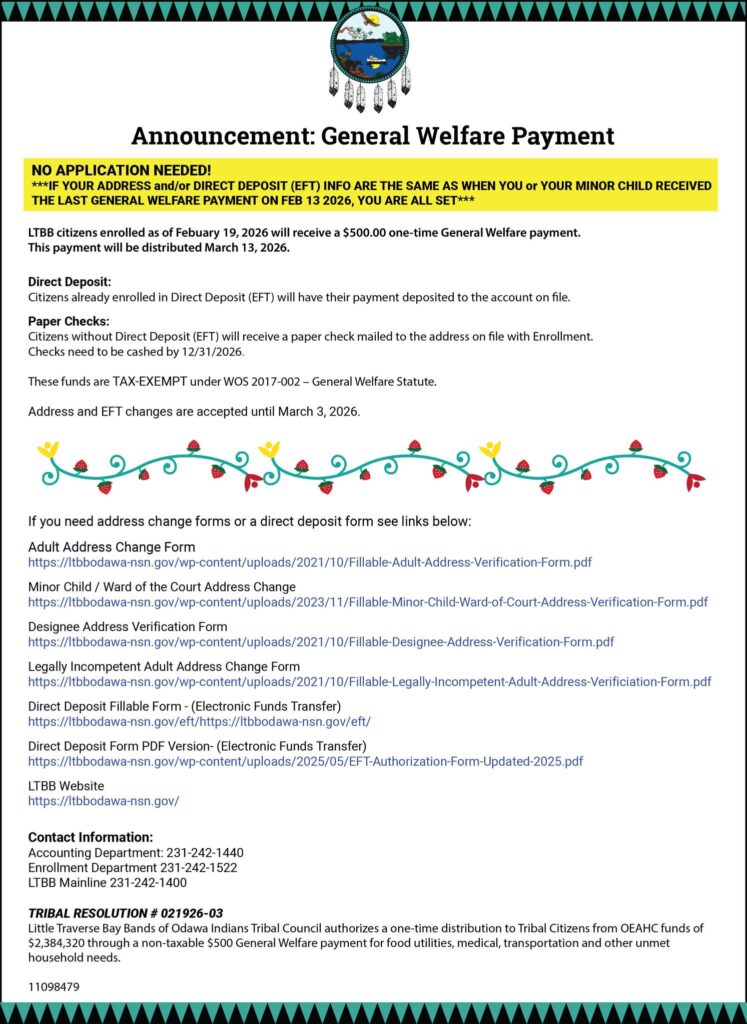 Announcement: General Welfare Payment

NO APPLICATION NEEDED!
***IF YOUR ADDRESS and/or DIRECT DEPOSIT (EFT) INFO ARE THE SAME AS WHEN YOU or YOUR MINOR CHILD RECEIVED THE LAST GENERAL WELFARE PAYMENT ON FEB 13 2026, YOU ARE ALL SET***

LTBB citizens enrolled as of Febuary 19, 2026 will receive a $500.00 one-time General Welfare payment.
This payment will be distributed March 13, 2026.

Direct Deposit:
Citizens already enrolled in Direct Deposit (EFT) will have their payment deposited to the account on file.

Paper Checks:
Citizens without Direct Deposit (EFT) will receive a paper check mailed to the address on file with Enrollment.
Checks need to be cashed by 12/31/2026.

These funds are TAX-EXEMPT under WOS 2017-002 – General Welfare Statute.

Address and EFT changes are accepted until March 3, 2026.

If you need address change forms or a direct deposit form see links below:

Adult Address Change Form
https://ltbbodawa-nsn.gov/wp-content/uploads/2021/10/Fillable-Adult-Address-Verification-Form.pdf

Minor Child / Ward of the Court Address Change
https://ltbbodawa-nsn.gov/wp-content/uploads/2023/11/Fillable-Minor-Child-Ward-of-Court-Address-Verification-Form.pdf

Designee Address Verification Form
https://ltbbodawa-nsn.gov/wp-content/uploads/2021/10/Fillable-Designee-Address-Verification-Form.pdf

Legally Incompetent Adult Address Change Form
https://ltbbodawa-nsn.gov/wp-content/uploads/2021/10/Fillable-Legally-Incompetent-Adult-Address-Verificiation-Form.pdf

Direct Deposit Fillable Form - (Electronic Funds Transfer)
https://ltbbodawa-nsn.gov/eft/https://ltbbodawa-nsn.gov/eft/

Direct Deposit Form PDF Version- (Electronic Funds Transfer)
https://ltbbodawa-nsn.gov/wp-content/uploads/2025/05/EFT-Authorization-Form-Updated-2025.pdf

LTBB Website
https://ltbbodawa-nsn.gov/

Contact Information:
Accounting Department: 231-242-1440
Enrollment Department 231-242-1522
LTBB Mainline 231-242-1400

TRIBAL RESOLUTION # 021926-03
Little Traverse Bay Bands of Odawa Indians Tribal Council authorizes a one-time distribution to Tribal Citizens from OEAHC funds of $2,384,320 through a non-taxable $500 General Welfare payment for food utilities, medical, transportation and other unmet household needs.

11098479